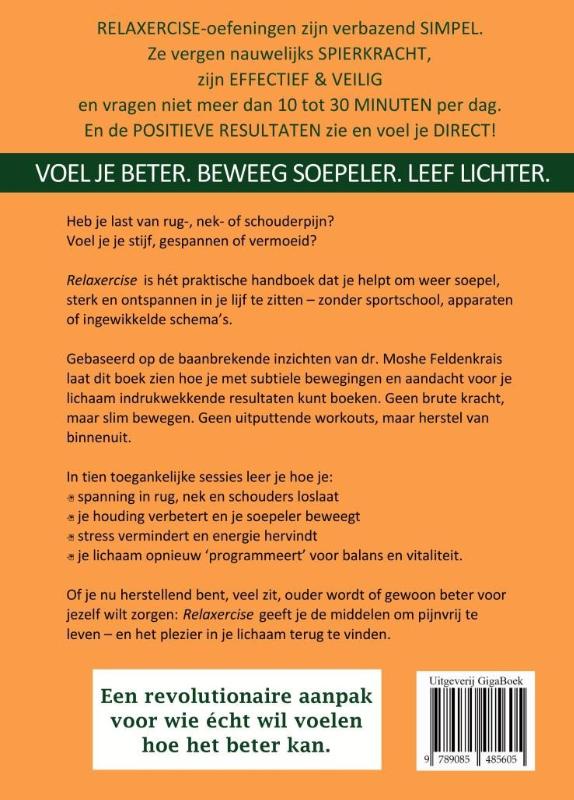 RELAXERCISE-oefeningen zijn verbazend SIMPEL.
Ze vergen nauwelijks SPIERKRACHT,
zijn EFFECTIEF & VEILIG
en vragen niet meer dan 10 tot 30 MINUTEN per dag.
En de POSITIEVE RESULTATEN zie en voel je DIRECT!

VOEL JE BETER. BEWEEG SOEPELER. LEEF LICHTER.

Heb je last van rug-, nek- of schouderpijn?
Voel je je stijf, gespannen of vermoeid?

Relaxercise is hét praktische handboek dat je helpt om weer soepel, sterk en ontspannen in je lijf te zitten – zonder sportschool, apparaten of ingewikkelde schema's.

Gebaseerd op de baanbrekende inzichten van dr. Moshe Feldenkrais laat dit boek zien hoe je met subtiele bewegingen en aandacht voor je lichaam indrukwekkende resultaten kunt boeken. Geen brute kracht, maar slim bewegen. Geen uitputtende workouts, maar herstel van binnenuit.

In tien toegankelijke sessies leer je hoe je:
spanning in rug, nek en schouders loslaat
je houding verbetert en je soepeler beweegt
stress vermindert en energie hervindt
je lichaam opnieuw 'programmeert' voor balans en vitaliteit.

Of je nu herstellend bent, veel zit, ouder wordt of gewoon beter voor jezelf wilt zorgen: Relaxercise geeft je de middelen om pijnvrij te leven – en het plezier in je lichaam terug te vinden.

Een revolutionaire aanpak voor wie écht wil voelen hoe het beter kan.

Uitgeverij GigaBoek
9 789085 485605